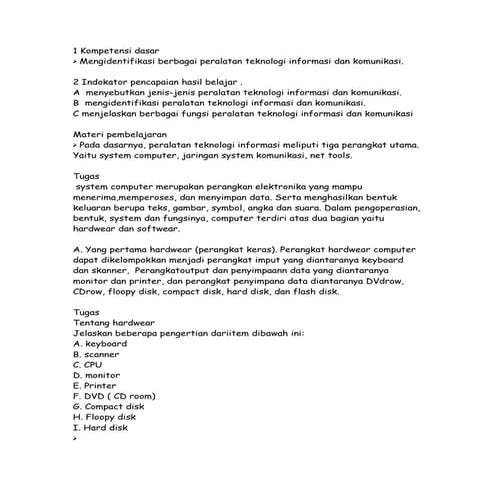 1 Kompetensi dasar
> Mengidentifikasi berbagai peralatan teknologi informasi dan komunikasi.

2 Indokator pencapaian hasil belajar .
A menyebutkan jenis-jenis peralatan teknologi informasi dan komunikasi.
B mengidentifikasi peralatan teknologi informasi dan komunikasi.
C menjelaskan berbagai fungsi peralatan teknologi informasi dan komunikasi

Materi pembelajaran
> Pada dasarnya, peralatan teknologi informasi meliputi tiga perangkat utama. Yaitu system computer, jaringan system komunikasi, net tools.

Tugas
system computer merupakan perangkan elektronika yang mampu menerima,memperoses, dan menyimpan data. Serta menghasilkan bentuk keluaran berupa teks, gambar, symbol, angka dan suara. Dalam pengoperasian, bentuk, system dan fungsinya, computer terdiri atas dua bagian yaitu hardwear dan softwear.

A. Yang pertama hardwear (perangkat keras). Perangkat hardwear computer dapat dikelompokkan menjadi perangkat imput yang diantaranya keyboard dan skanner, Perangkatoutput dan penyimpaann data yang diantaranya monitor dan printer, dan perangkat penyimpana data diantaranya DVdrow, CDrow, floopy disk, compact disk, hard disk, dan flash disk.

Tugas
Tentang hardwear
Jelaskan beberapa pengertian dariitem dibawah ini:
A. keyboard
B. scanner
C. CPU
D. monitor
E. Printer
F. DVD ( CD room)
G. Compact disk
H. Floopy disk
I. Hard disk
>